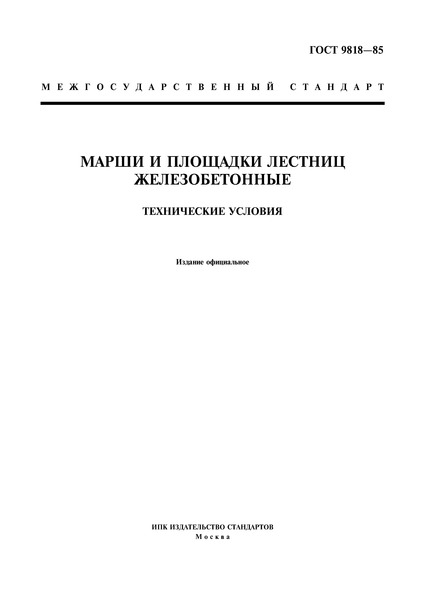 ГОСТ 9818—85

МЕЖГОСУДАРСТВЕННЫЙ СТАНДАРТ

МАРШИ И ПЛОЩАДКИ ЛЕСТНИЦ ЖЕЛЕЗОБЕТОННЫЕ

ТЕХНИЧЕСКИЕ УСЛОВИЯ

Издание официальное

ИПК ИЗДАТЕЛЬСТВО СТАНДАРТОВ
Москва